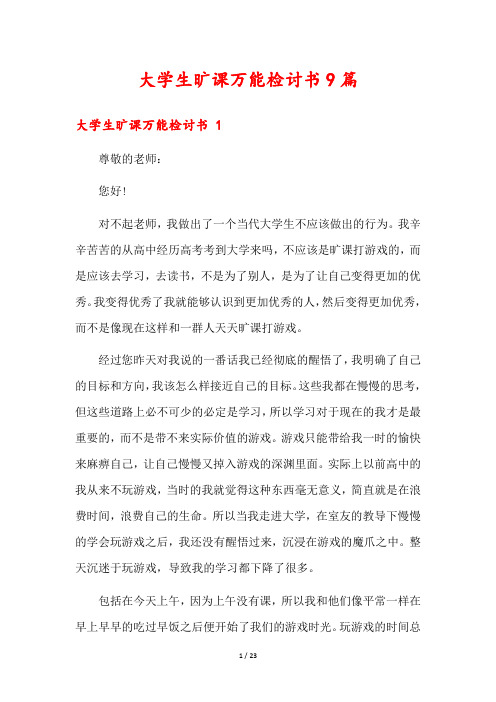 大学生旷课万能检讨书9篇

大学生旷课万能检讨书 1

尊敬的老师：

您好！

对不起老师，我做出了一个当代大学生不应该做出的行为。我辛辛苦苦的从高中经历高考考到大学来吗，不应该是旷课打游戏的，而是应该去学习，去读书，不是为了别人，是为了让自己变得更加的优秀。我变得优秀了我就能够认识到更加优秀的人，然后变得更加优秀，而不是像现在这样和一群人天天旷课打游戏。

经过您昨天对我说的一番话我已经彻底的醒悟了，我明确了自己的目标和方向，我该怎么样接近自己的目标。这些我都在慢慢的思考，但这些道路上必不可少的必定是学习，所以学习对于现在的我才是最重要的，而不是带不来实际价值的游戏。游戏只能带给我一时的愉快来麻痹自己，让自己慢慢又掉入游戏的深渊里面。实际上以前高中的我从来不玩游戏，当时的我就觉得这种东西毫无意义，简直就是在浪费时间，浪费自己的生命。所以当我走进大学，在室友的教导下慢慢的学会玩游戏之后，我还没有醒悟过来，沉浸在游戏的魔爪之中。整天沉迷于玩游戏，导致我的学习都下降了很多。

包括在今天上午，因为上午没有课，所以我和他们像平常一样在早上早早的吃过早饭之后便开始了我们的游戏时光。玩游戏的时间总

1 / 23